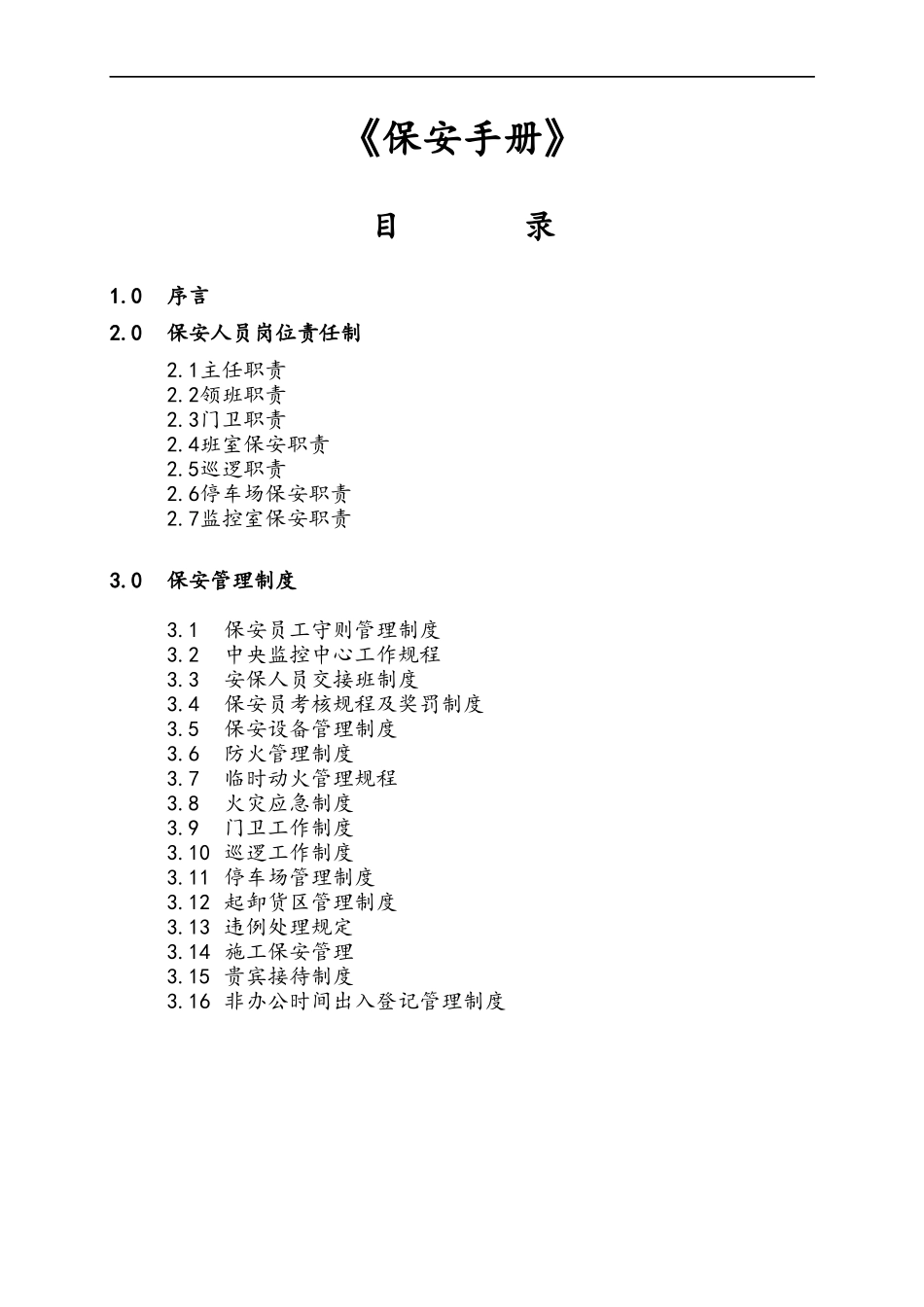 《保安手册》

目　　录

1.0　序言

2.0　保安人员岗位责任制

2.1主任职责
2.2领班职责
2.3门卫职责
2.4班室保安职责
2.5巡逻职责
2.6停车场保安职责
2.7监控室保安职责

3.0　保安管理制度

3.1　保安员工守则管理制度
3.2　中央监控中心工作规程
3.3　安保人员交接班制度
3.4　保安员考核规程及奖罚制度
3.5　保安设备管理制度
3.6　防火管理制度
3.7　临时动火管理规程
3.8　火灾应急制度
3.9　门卫工作制度
3.10　巡逻工作制度
3.11　停车场管理制度
3.12　起卸货区管理制度
3.13　违例处理规定
3.14　施工保安管理
3.15　贵宾接待制度
3.16　非办公时间出入登记管理制度